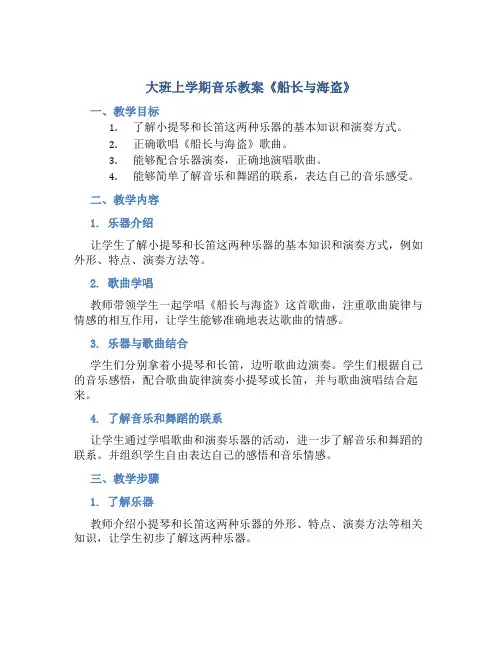 大班上学期音乐教案《船长与海盗》

一、教学目标

1. 了解小提琴和长笛这两种乐器的基本知识和演奏方式。
2. 正确歌唱《船长与海盗》歌曲。
3. 能够配合乐器演奏，正确地演唱歌曲。
4. 能够简单了解音乐和舞蹈的联系，表达自己的音乐感受。

二、教学内容

1. 乐器介绍

让学生了解小提琴和长笛这两种乐器的基本知识和演奏方式，例如外形、特点、演奏方法等。

2. 歌曲学唱

教师带领学生一起学唱《船长与海盗》这首歌曲，注重歌曲旋律与情感的相互作用，让学生能够准确地表达歌曲的情感。

3. 乐器与歌曲结合

学生们分别拿着小提琴和长笛，边听歌曲边演奏。学生们根据自己的音乐感悟，配合歌曲旋律演奏小提琴或长笛，并与歌曲演唱结合起来。

4. 了解音乐和舞蹈的联系

让学生通过学唱歌曲和演奏乐器的活动，进一步了解音乐和舞蹈的联系。并组织学生自由表达自己的感悟和音乐情感。

三、教学步骤

1. 了解乐器

教师介绍小提琴和长笛这两种乐器的外形、特点、演奏方法等相关知识，让学生初步了解这两种乐器。